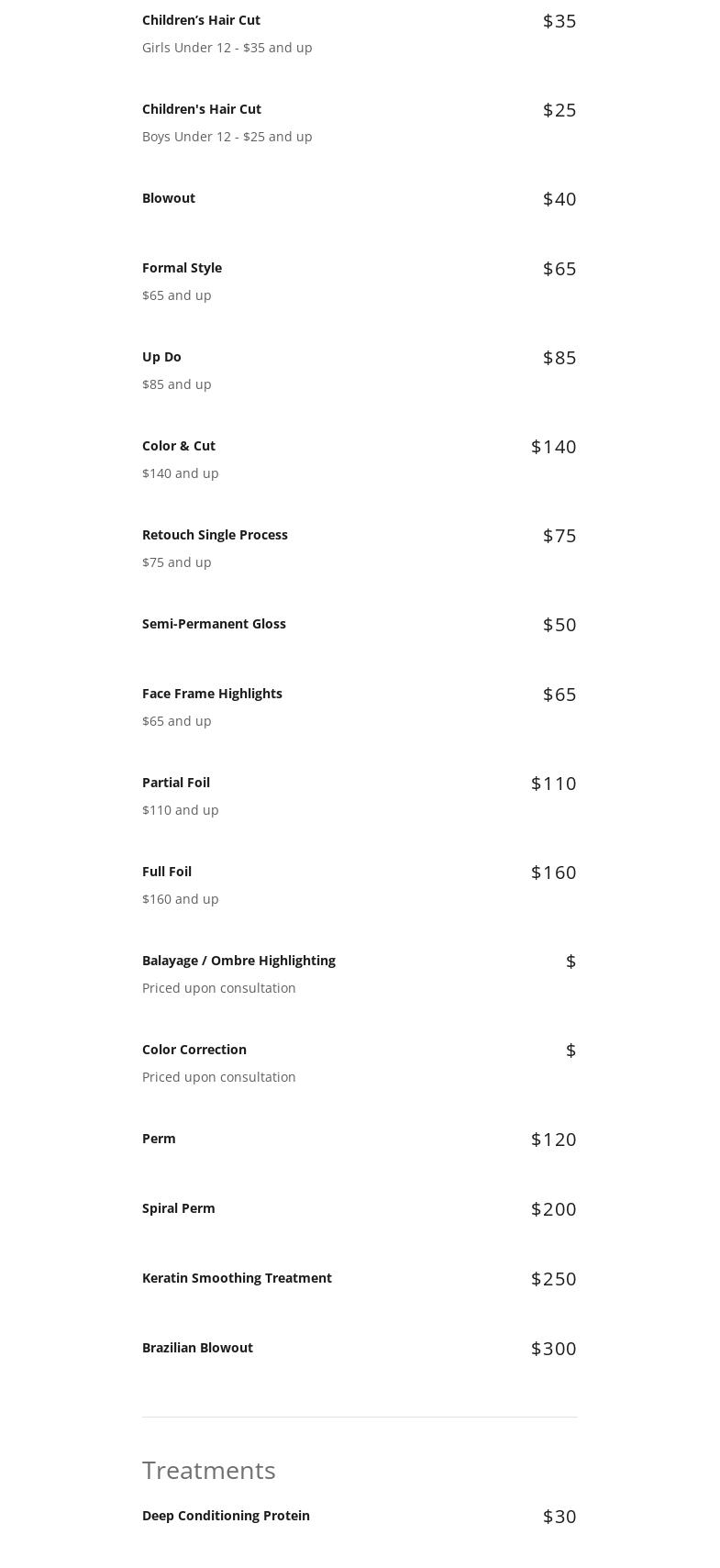 Children's Hair Cut
$35
Girls Under 12 - $35 and up

Children's Hair Cut
$25
Boys Under 12 - $25 and up

Blowout
$40

Formal Style
$65
$65 and up

Up Do
$85
$85 and up

Color & Cut
$140
$140 and up

Retouch Single Process
$75
$75 and up

Semi-Permanent Gloss
$50

Face Frame Highlights
$65
$65 and up

Partial Foil
$110
$110 and up

Full Foil
$160
$160 and up

Balayage / Ombre Highlighting
$
Priced upon consultation

Color Correction
$
Priced upon consultation

Perm
$120

Spiral Perm
$200

Keratin Smoothing Treatment
$250

Brazilian Blowout
$300

Treatments

Deep Conditioning Protein
$30